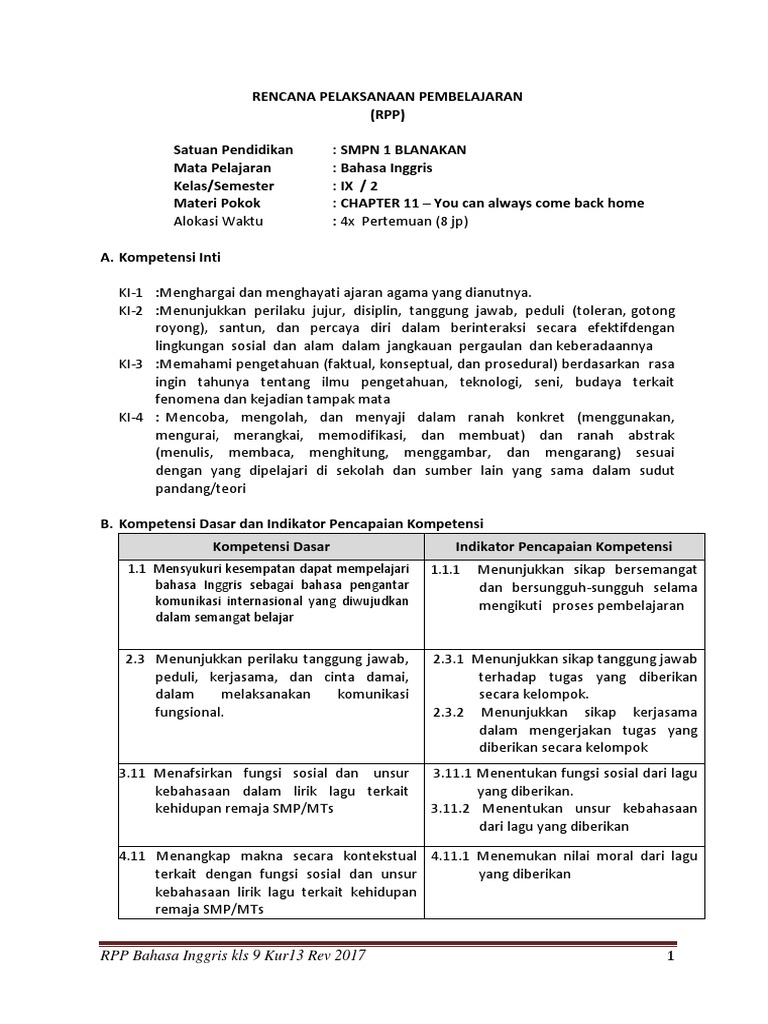 RENCANA PELAKSANAAN PEMBELAJARAN
(RPP)

Satuan Pendidikan : SMPN 1 BLANAKAN
Mata Pelajaran : Bahasa Inggris
Kelas/Semester : IX / 2
Materi Pokok : CHAPTER 11 – You can always come back home
Alokasi Waktu : 4x Pertemuan (8 jp)

A. Kompetensi Inti

KI-1 :Menghargai dan menghayati ajaran agama yang dianutnya.
KI-2 :Menunjukkan perilaku jujur, disiplin, tanggung jawab, peduli (toleran, gotong royong), santun, dan percaya diri dalam berinteraksi secara efektifdengan lingkungan sosial dan alam dalam jangkauan pergaulan dan keberadaannya
KI-3 :Memahami pengetahuan (faktual, konseptual, dan prosedural) berdasarkan rasa ingin tahunya tentang ilmu pengetahuan, teknologi, seni, budaya terkait fenomena dan kejadian tampak mata
KI-4 : Mencoba, mengolah, dan menyaji dalam ranah konkret (menggunakan, mengurai, merangkai, memodifikasi, dan membuat) dan ranah abstrak (menulis, membaca, menghitung, menggambar, dan mengarang) sesuai dengan yang dipelajari di sekolah dan sumber lain yang sama dalam sudut pandang/teori

B. Kompetensi Dasar dan Indikator Pencapaian Kompetensi

| Kompetensi Dasar | Indikator Pencapaian Kompetensi |
|---|---|
| 1.1 Mensyukuri kesempatan dapat mempelajari bahasa Inggris sebagai bahasa pengantar komunikasi internasional yang diwujudkan dalam semangat belajar | 1.1.1 Menunjukkan sikap bersemangat dan bersungguh-sungguh selama mengikuti proses pembelajaran |
| 2.3 Menunjukkan perilaku tanggung jawab, peduli, kerjasama, dan cinta damai, dalam melaksanakan komunikasi fungsional. | 2.3.1 Menunjukkan sikap tanggung jawab terhadap tugas yang diberikan secara kelompok. 2.3.2 Menunjukkan sikap kerjasama dalam mengerjakan tugas yang diberikan secara kelompok |
| 3.11 Menafsirkan fungsi sosial dan unsur kebahasaan dalam lirik lagu terkait kehidupan remaja SMP/MTs | 3.11.1 Menentukan fungsi sosial dari lagu yang diberikan. 3.11.2 Menentukan unsur kebahasaan dari lagu yang diberikan |
| 4.11 Menangkap makna secara kontekstual terkait dengan fungsi sosial dan unsur kebahasaan lirik lagu terkait kehidupan remaja SMP/MTs | 4.11.1 Menemukan nilai moral dari lagu yang diberikan |

RPP Bahasa Inggris kls 9 Kur13 Rev 2017 1